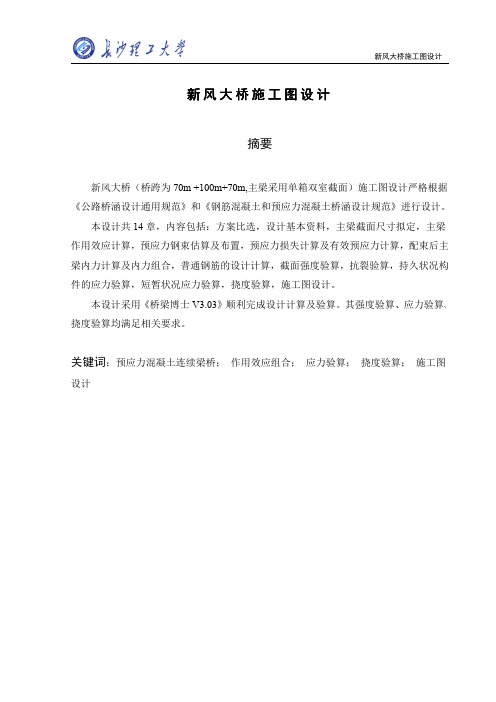 长沙理工大学

新风大桥施工图设计

新风大桥施工图设计

摘要

新风大桥（桥跨为 70m +100m+70m,主梁采用单箱双室截面）施工图设计严格根据《公路桥涵设计通用规范》和《钢筋混凝土和预应力混凝土桥涵设计规范》进行设计。

本设计共 14 章，内容包括：方案比选，设计基本资料，主梁截面尺寸拟定，主梁作用效应计算，预应力钢束估算及布置，预应力损失计算及有效预应力计算，配束后主梁内力计算及内力组合，普通钢筋的设计计算，截面强度验算，抗裂验算，持久状况构件的应力验算，短暂状况应力验算，挠度验算，施工图设计。

本设计采用《桥梁博士 V3.03》顺利完成设计计算及验算。其强度验算、应力验算、挠度验算均满足相关要求。

关键词：预应力混凝土连续梁桥； 作用效应组合； 应力验算； 挠度验算； 施工图设计